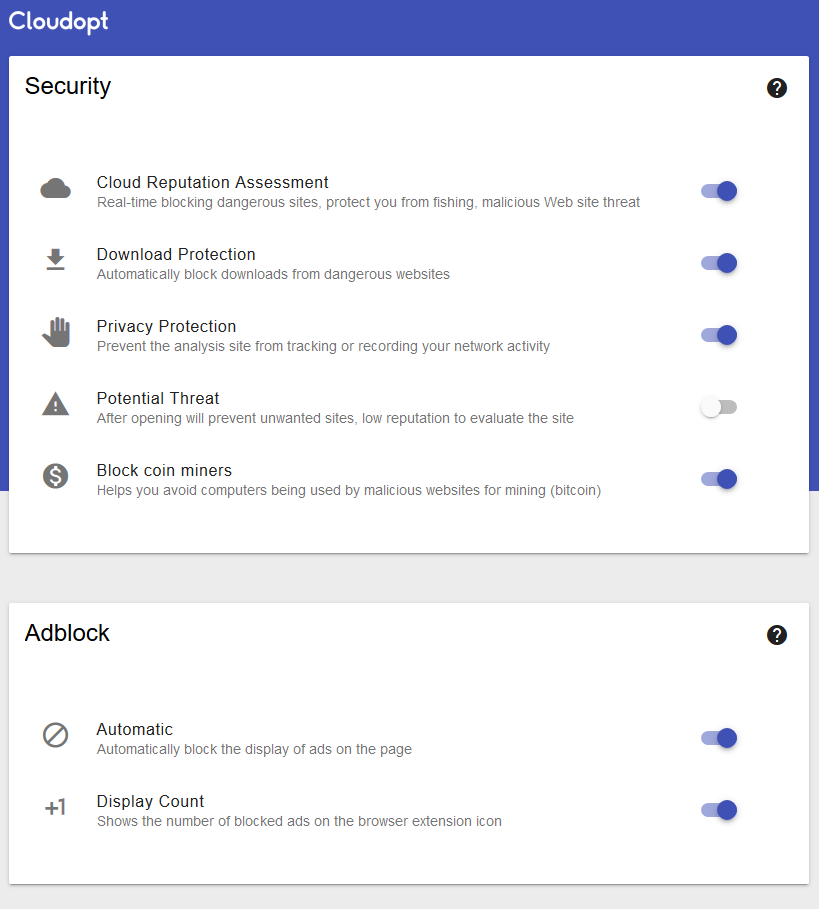 Cloudopt

Security

?

Cloud Reputation Assessment
Real-time blocking dangerous sites, protect you from fishing, malicious Web site threat

Download Protection
Automatically block downloads from dangerous websites

Privacy Protection
Prevent the analysis site from tracking or recording your network activity

Potential Threat
After opening will prevent unwanted sites, low reputation to evaluate the site

Block coin miners
Helps you avoid computers being used by malicious websites for mining (bitcoin)

Adblock

?

Automatic
Automatically block the display of ads on the page

+1

Display Count
Shows the number of blocked ads on the browser extension icon